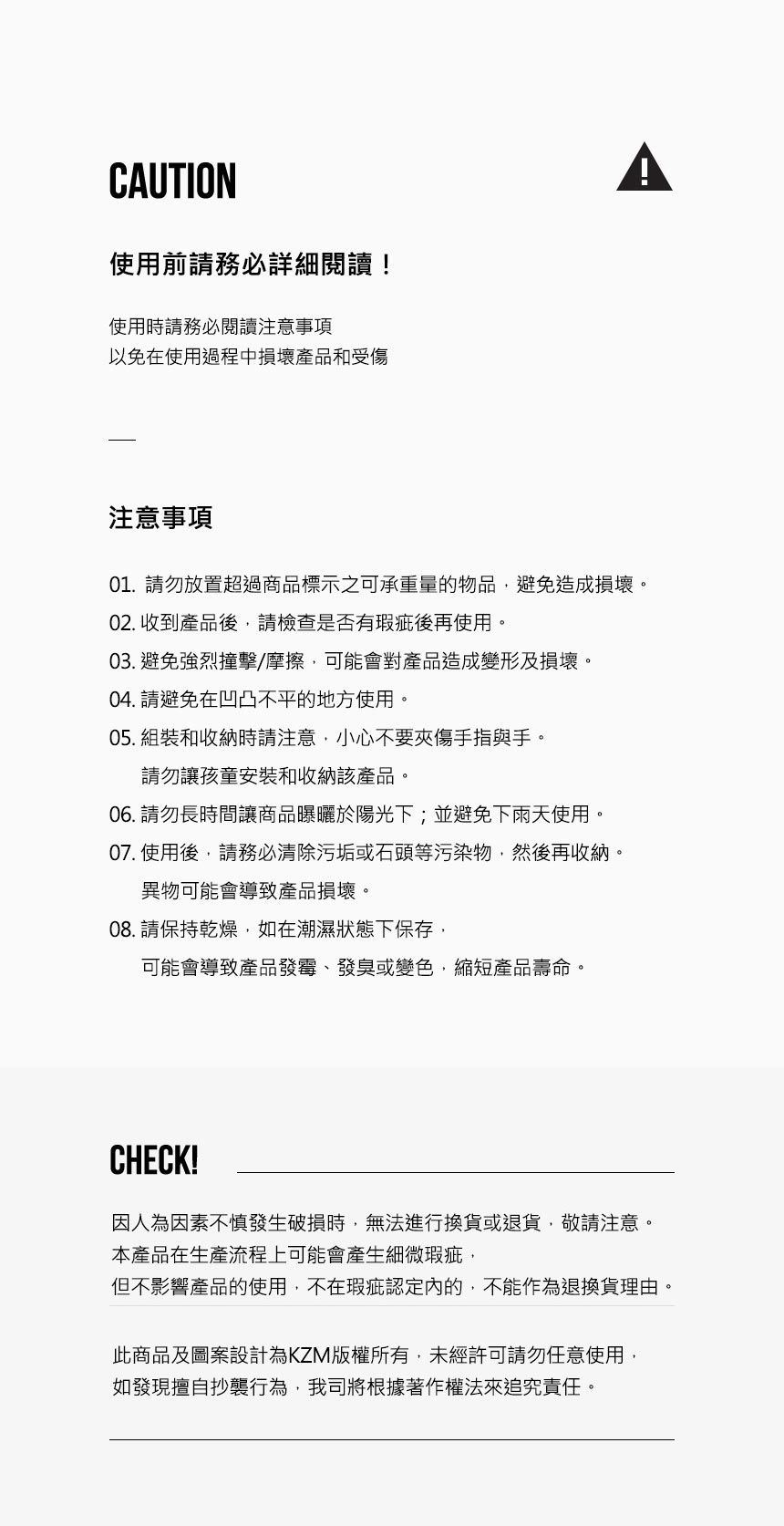 CAUTION

使用前請務必詳細閱讀！

使用時請務必閱讀注意事項
以免在使用過程中損壞產品和受傷

注意事項

01. 請勿放置超過商品標示之可承重量的物品，避免造成損壞。
02. 收到產品後，請檢查是否有瑕疵後再使用。
03. 避免強烈撞擊/摩擦，可能會對產品造成變形及損壞。
04. 請避免在凹凸不平的地方使用。
05. 組裝和收納時請注意，小心不要夾傷手指與手。
請勿讓孩童安裝和收納該產品。
06. 請勿長時間讓商品曝曬於陽光下；並避免下雨天使用。
07. 使用後，請務必清除污垢或石頭等污染物，然後再收納。
異物可能會導致產品損壞。
08. 請保持乾燥，如在潮濕狀態下保存，
可能會導致產品發霉、發臭或變色，縮短產品壽命。

CHECK!

因人為因素不慎發生破損時，無法進行換貨或退貨，敬請注意。
本產品在生產流程上可能會產生細微瑕疵，
但不影響產品的使用，不在瑕疵認定內的，不能作為退換貨理由。

此商品及圖案設計為KZM版權所有，未經許可請勿任意使用，
如發現擅自抄襲行為，我司將根據著作權法來追究責任。